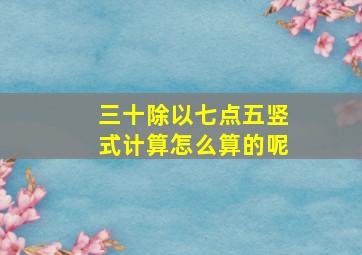 三十除以七点五竖式计算怎么算的呢